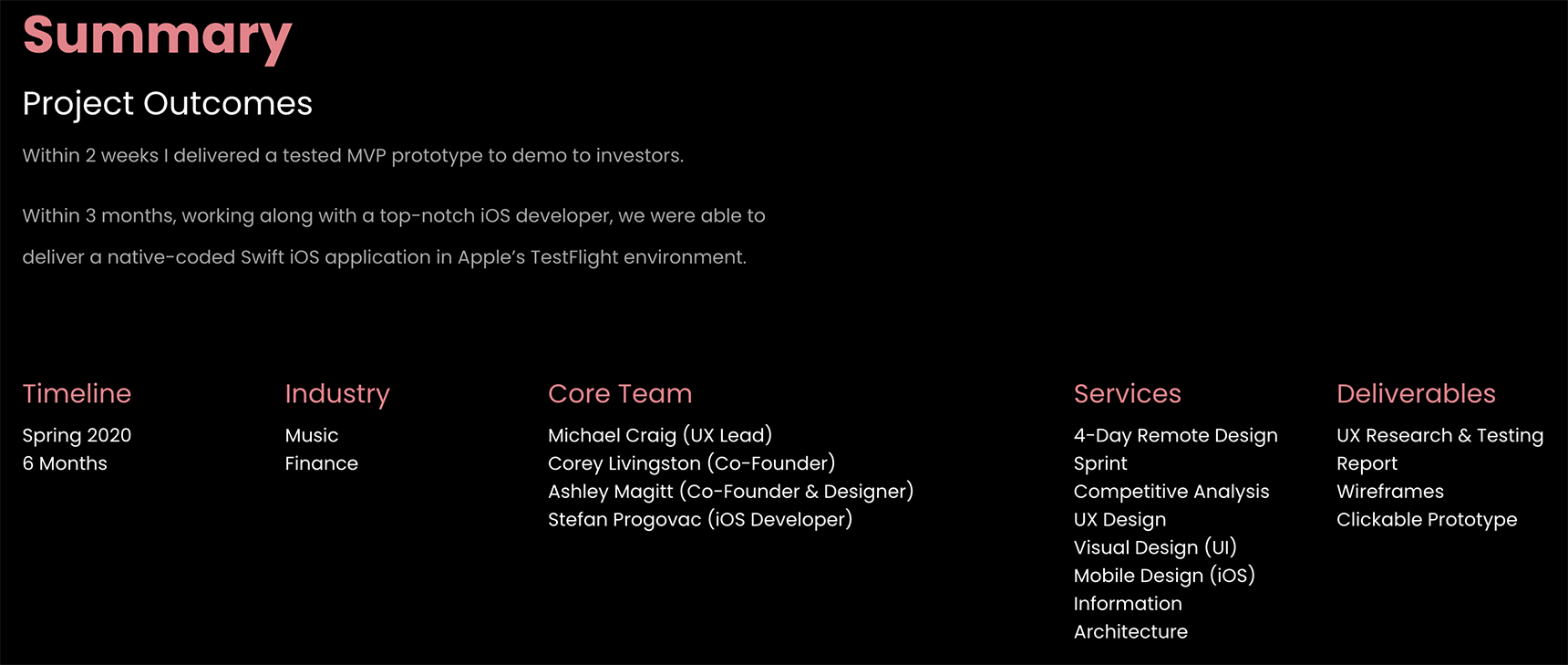 Summary

Project Outcomes

Within 2 weeks I delivered a tested MVP prototype to demo to investors.

Within 3 months, working along with a top-notch iOS developer, we were able to deliver a native-coded Swift iOS application in Apple's TestFlight environment.

Timeline

Spring 2020
6 Months

Industry

Music
Finance

Core Team

Michael Craig (UX Lead)
Corey Livingston (Co-Founder)
Ashley Magitt (Co-Founder & Designer)
Stefan Progovac (iOS Developer)

Services

4-Day Remote Design Sprint
Competitive Analysis
UX Design
Visual Design (UI)
Mobile Design (iOS)
Information Architecture

Deliverables

UX Research & Testing Report
Wireframes
Clickable Prototype